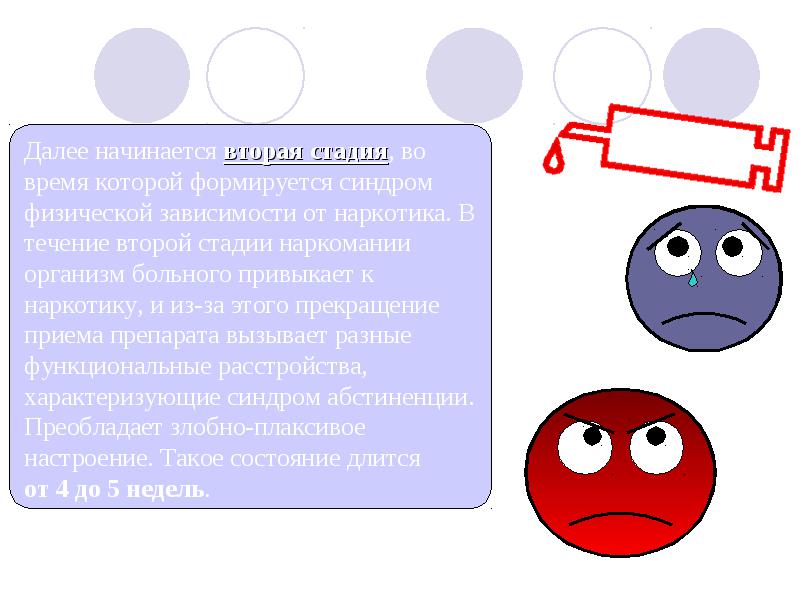 Далее начинается вторая стадия, во время которой формируется синдром физической зависимости от наркотика. В течение второй стадии наркомании организм больного привыкает к наркотику, и из-за этого прекращение приема препарата вызывает разные функциональные расстройства, характеризующие синдром абстиненции. Преобладает злобно-плаксивое настроение. Такое состояние длится от 4 до 5 недель.